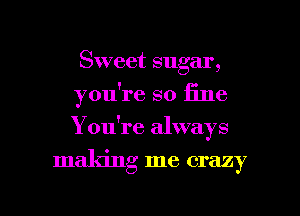 Sweet sugar,
you're so fine
You're always
making me crazy